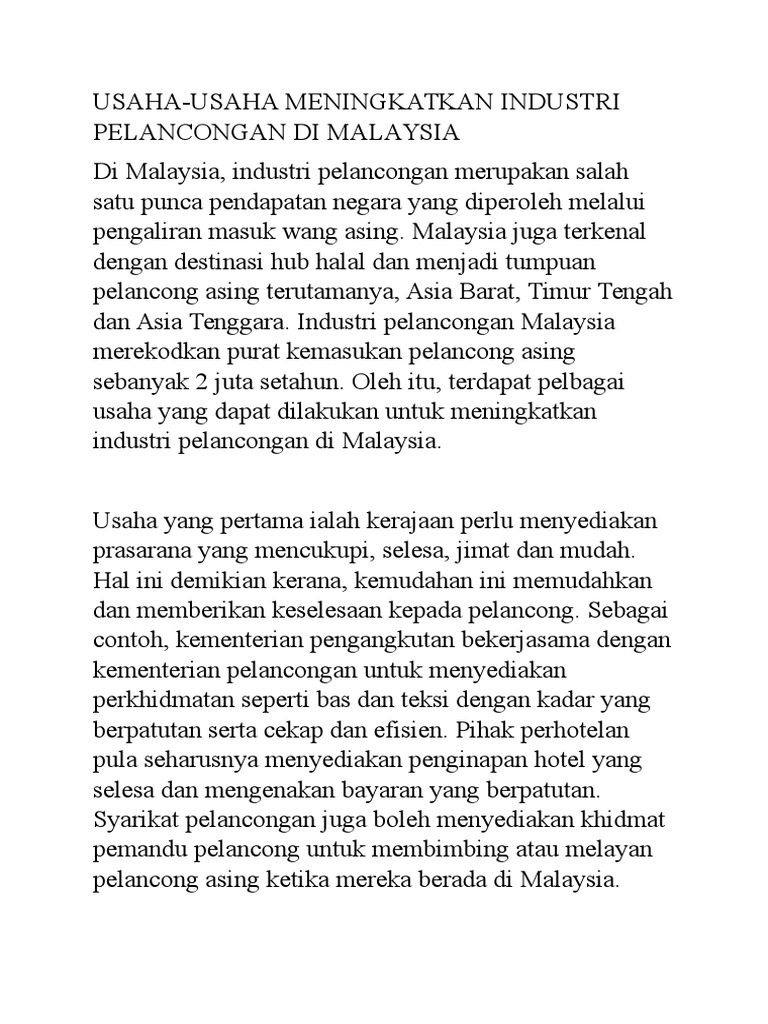 USAHA-USAHA MENINGKATKAN INDUSTRI PELANCONGAN DI MALAYSIA

Di Malaysia, industri pelancongan merupakan salah satu punca pendapatan negara yang diperoleh melalui pengaliran masuk wang asing. Malaysia juga terkenal dengan destinasi hub halal dan menjadi tumpuan pelancong asing terutamanya, Asia Barat, Timur Tengah dan Asia Tenggara. Industri pelancongan Malaysia merekodkan purat kemasukan pelancong asing sebanyak 2 juta setahun. Oleh itu, terdapat pelbagai usaha yang dapat dilakukan untuk meningkatkan industri pelancongan di Malaysia.

Usaha yang pertama ialah kerajaan perlu menyediakan prasarana yang mencukupi, selesa, jimat dan mudah. Hal ini demikian kerana, kemudahan ini memudahkan dan memberikan keselesaan kepada pelancong. Sebagai contoh, kementerian pengangkutan bekerjasama dengan kementerian pelancongan untuk menyediakan perkhidmatan seperti bas dan teksi dengan kadar yang berpatutan serta cekap dan efisien. Pihak perhotelan pula seharusnya menyediakan penginapan hotel yang selesa dan mengenakan bayaran yang berpatutan. Syarikat pelancongan juga boleh menyediakan khidmat pemandu pelancong untuk membimbing atau melayan pelancong asing ketika mereka berada di Malaysia.